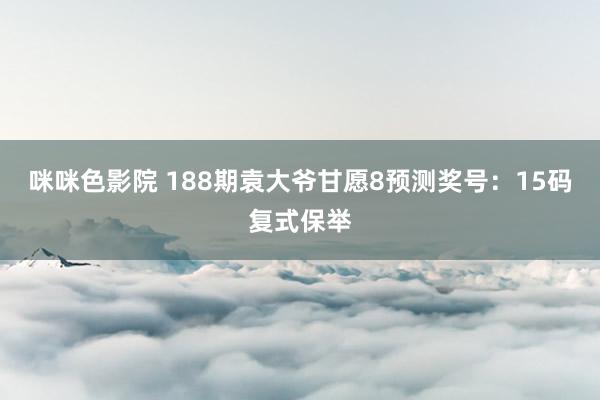 咪咪色影院 188期袁大爷甘愿8预测奖号：15码复式保举